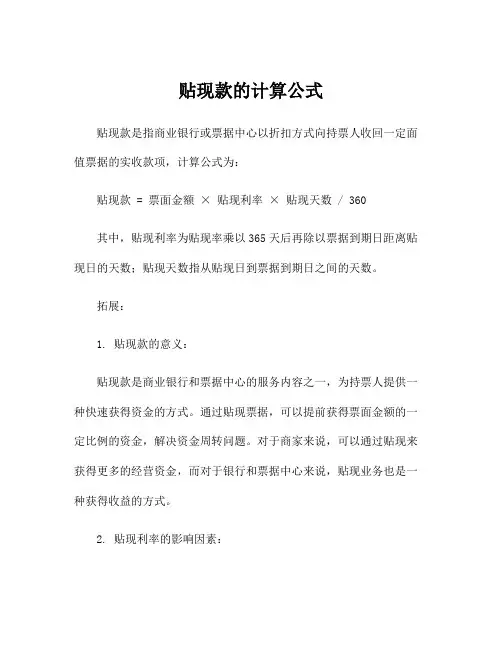 贴现款的计算公式

贴现款是指商业银行或票据中心以折扣方式向持票人收回一定面值票据的实收款项，计算公式为：

贴现款 = 票面金额 × 贴现利率 × 贴现天数 / 360

其中，贴现利率为贴现率乘以365天后再除以票据到期日距离贴现日的天数；贴现天数指从贴现日到票据到期日之间的天数。

拓展：

1. 贴现款的意义：

贴现款是商业银行和票据中心的服务内容之一，为持票人提供一种快速获得资金的方式。通过贴现票据，可以提前获得票面金额的一定比例的资金，解决资金周转问题。对于商家来说，可以通过贴现来获得更多的经营资金，而对于银行和票据中心来说，贴现业务也是一种获得收益的方式。

2. 贴现利率的影响因素：